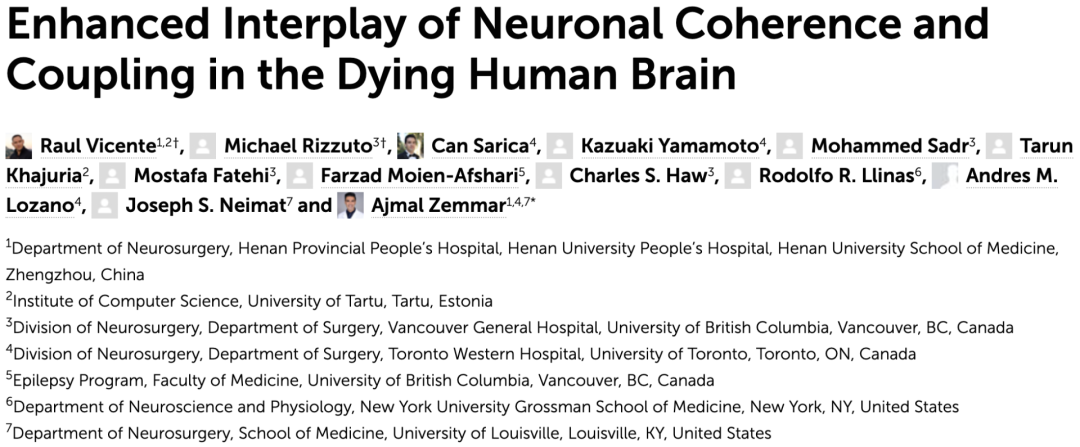 Enhanced Interplay of Neuronal Coherence and Coupling in the Dying Human Brain

Raul Vicente$^{1,2†}$, Michael Rizzuto$^{3†}$, Can Sarica$^{4}$, Kazuaki Yamamoto$^{4}$, Mohammed Sadr$^{3}$, Tarun Khajuria$^{2}$, Mostafa Fatehi$^{3}$, Farzad Moien-Afshari$^{5}$, Charles S. Haw$^{3}$, Rodolfo R. Llinas$^{6}$, Andres M. Lozano$^{4}$, Joseph S. Neimat$^{7}$ and Ajmal Zemmar$^{1,4,7*}$

$^{1}$Department of Neurosurgery, Henan Provincial People's Hospital, Henan University People's Hospital, Henan University School of Medicine, Zhengzhou, China

$^{2}$Institute of Computer Science, University of Tartu, Tartu, Estonia

$^{3}$Division of Neurosurgery, Department of Surgery, Vancouver General Hospital, University of British Columbia, Vancouver, BC, Canada

$^{4}$Division of Neurosurgery, Department of Surgery, Toronto Western Hospital, University of Toronto, Toronto, ON, Canada

$^{5}$Epilepsy Program, Faculty of Medicine, University of British Columbia, Vancouver, BC, Canada

$^{6}$Department of Neuroscience and Physiology, New York University Grossman School of Medicine, New York, NY, United States

$^{7}$Department of Neurosurgery, School of Medicine, University of Louisville, Louisville, KY, United States